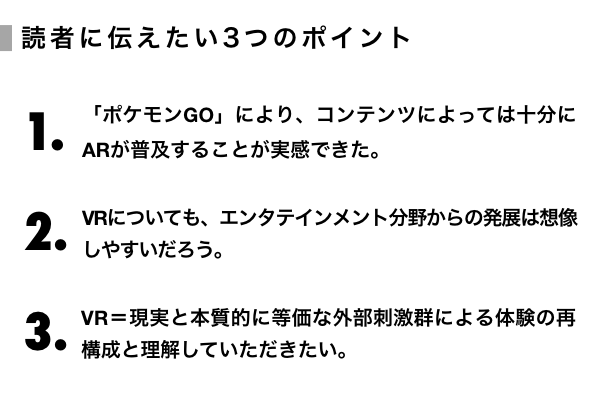 読者に伝えたい3つのポイント

1. 「ポケモンGO」により、コンテンツによっては十分にARが普及することが実感できた。

2. VRについても、エンタテインメント分野からの発展は想像しやすいだろう。

3. VR＝現実と本質的に等価な外部刺激群による体験の再構成と理解していただきたい。